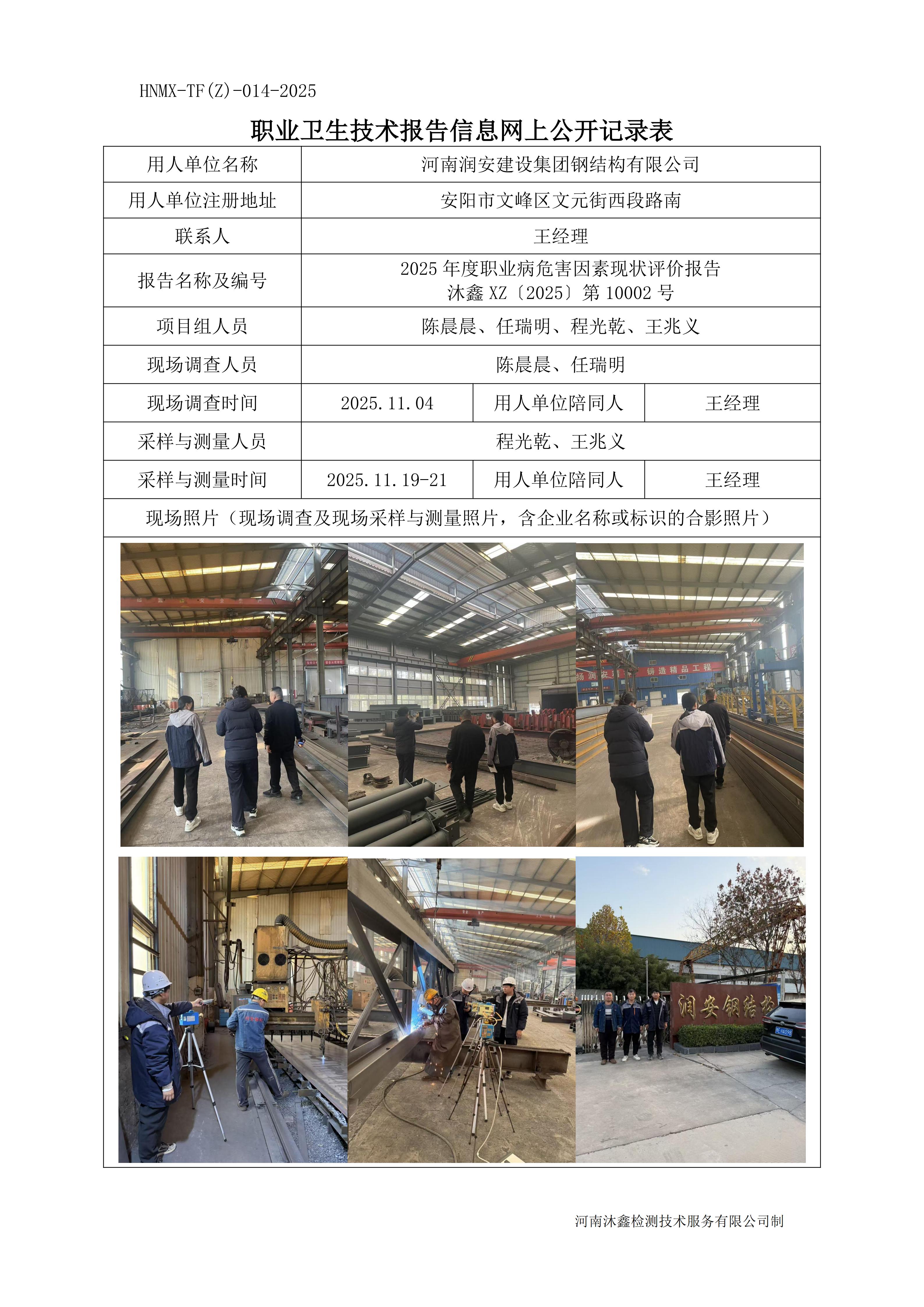 HNMX-TF(Z)-014-2025

职业卫生技术报告信息网上公开记录表

| 用人单位名称 | 河南润安建设集团钢结构有限公司 | | |
|---|---|---|---|
| 用人单位注册地址 | 安阳市文峰区文元街西段路南 | | |
| 联系人 | 王经理 | | |
| 报告名称及编号 | 2025 年度职业病危害因素现状评价报告 沐鑫 XZ〔2025〕第 10002 号 | | |
| 项目组人员 | 陈晨晨、任瑞明、程光乾、王兆义 | | |
| 现场调查人员 | 陈晨晨、任瑞明 | | |
| 现场调查时间 | 2025.11.04 | 用人单位陪同人 | 王经理 |
| 采样与测量人员 | 程光乾、王兆义 | | |
| 采样与测量时间 | 2025.11.19-21 | 用人单位陪同人 | 王经理 |
| 现场照片（现场调查及现场采样与测量照片，含企业名称或标识的合影照片） | | | |

铸造精品工程

润安钢结构

河南沐鑫检测技术服务有限公司制